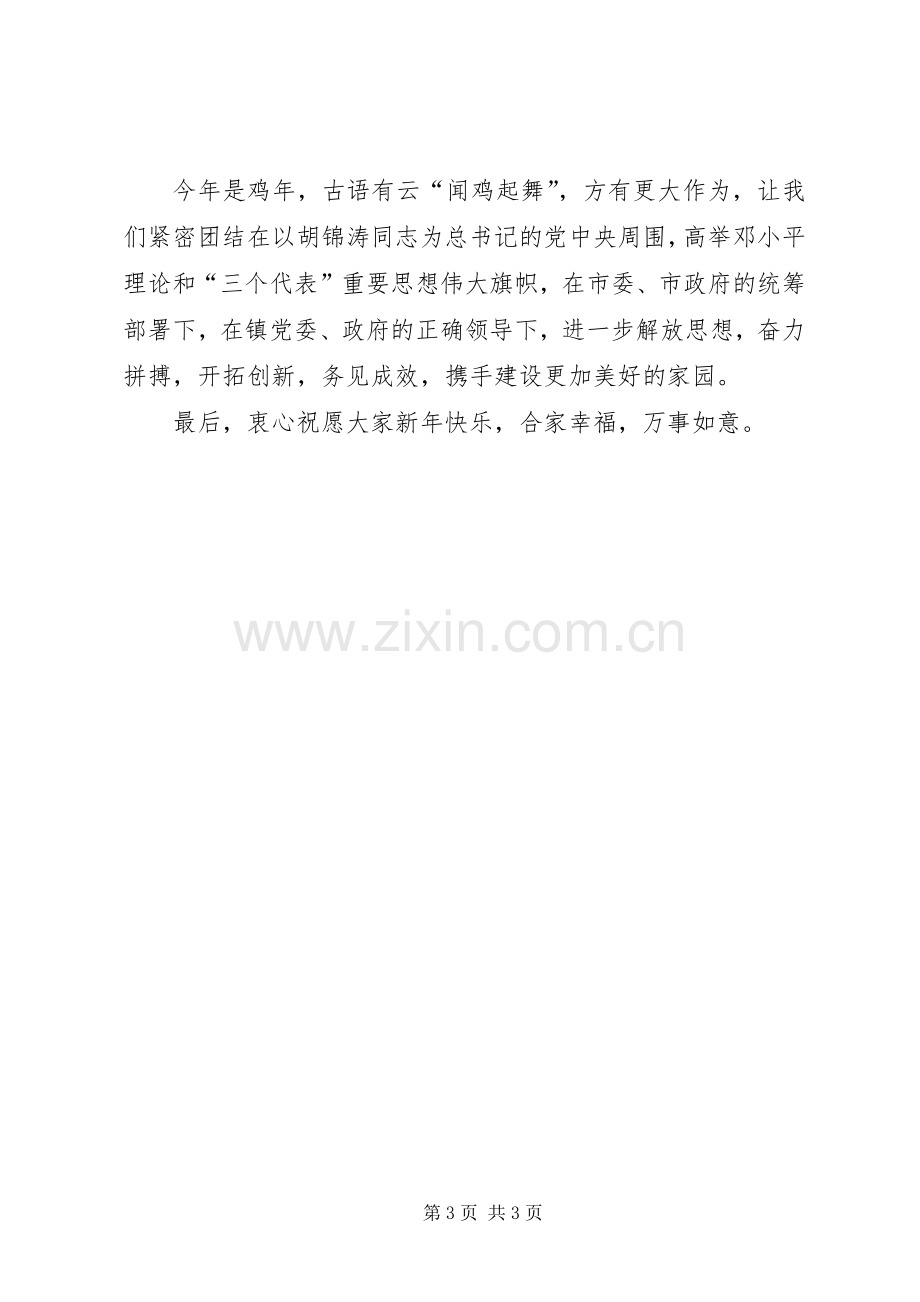 今年是鸡年，古语有云“闻鸡起舞”，方有更大作为，让我们紧密团结在以胡锦涛同志为总书记的党中央周围，高举邓小平理论和“三个代表”重要思想伟大旗帜，在市委、市政府的统筹部署下，在镇党委、政府的正确领导下，进一步解放思想，奋力拼搏，开拓创新，务见成效，携手建设更加美好的家园。

最后，衷心祝愿大家新年快乐，合家幸福，万事如意。

第3页 共3页

www.zixin.com.cn